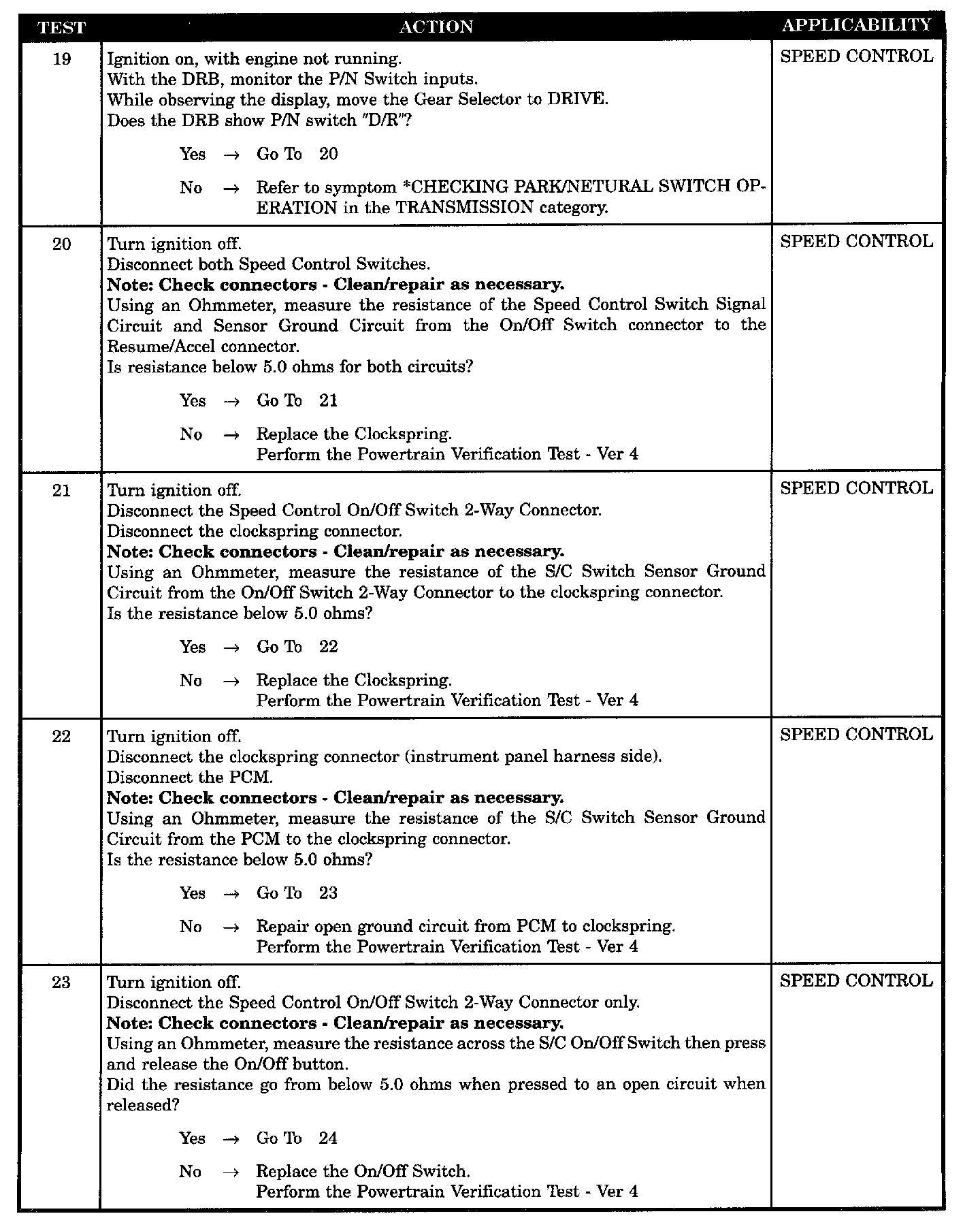 | TEST | ACTION | APPLICABILITY |
|---|---|---|
| 19 | Ignition on, with engine not running. With the DRB, monitor the P/N Switch inputs. While observing the display, move the Gear Selector to DRIVE. Does the DRB show P/N switch "D/R"? Yes → Go To 20 No → Refer to symptom *CHECKING PARK/NETURAL SWITCH OPERATION in the TRANSMISSION category. | SPEED CONTROL |
| 20 | Turn ignition off. Disconnect both Speed Control Switches. **Note: Check connectors - Clean/repair as necessary.** Using an Ohmmeter, measure the resistance of the Speed Control Switch Signal Circuit and Sensor Ground Circuit from the On/Off Switch connector to the Resume/Accel connector. Is resistance below 5.0 ohms for both circuits? Yes → Go To 21 No → Replace the Clockspring. Perform the Powertrain Verification Test - Ver 4 | SPEED CONTROL |
| 21 | Turn ignition off. Disconnect the Speed Control On/Off Switch 2-Way Connector. Disconnect the clockspring connector. **Note: Check connectors - Clean/repair as necessary.** Using an Ohmmeter, measure the resistance of the S/C Switch Sensor Ground Circuit from the On/Off Switch 2-Way Connector to the clockspring connector. Is the resistance below 5.0 ohms? Yes → Go To 22 No → Replace the Clockspring. Perform the Powertrain Verification Test - Ver 4 | SPEED CONTROL |
| 22 | Turn ignition off. Disconnect the clockspring connector (instrument panel harness side). Disconnect the PCM. **Note: Check connectors - Clean/repair as necessary.** Using an Ohmmeter, measure the resistance of the S/C Switch Sensor Ground Circuit from the PCM to the clockspring connector. Is the resistance below 5.0 ohms? Yes → Go To 23 No → Repair open ground circuit from PCM to clockspring. Perform the Powertrain Verification Test - Ver 4 | SPEED CONTROL |
| 23 | Turn ignition off. Disconnect the Speed Control On/Off Switch 2-Way Connector only. **Note: Check connectors - Clean/repair as necessary.** Using an Ohmmeter, measure the resistance across the S/C On/Off Switch then press and release the On/Off button. Did the resistance go from below 5.0 ohms when pressed to an open circuit when released? Yes → Go To 24 No → Replace the On/Off Switch. Perform the Powertrain Verification Test - Ver 4 | SPEED CONTROL |